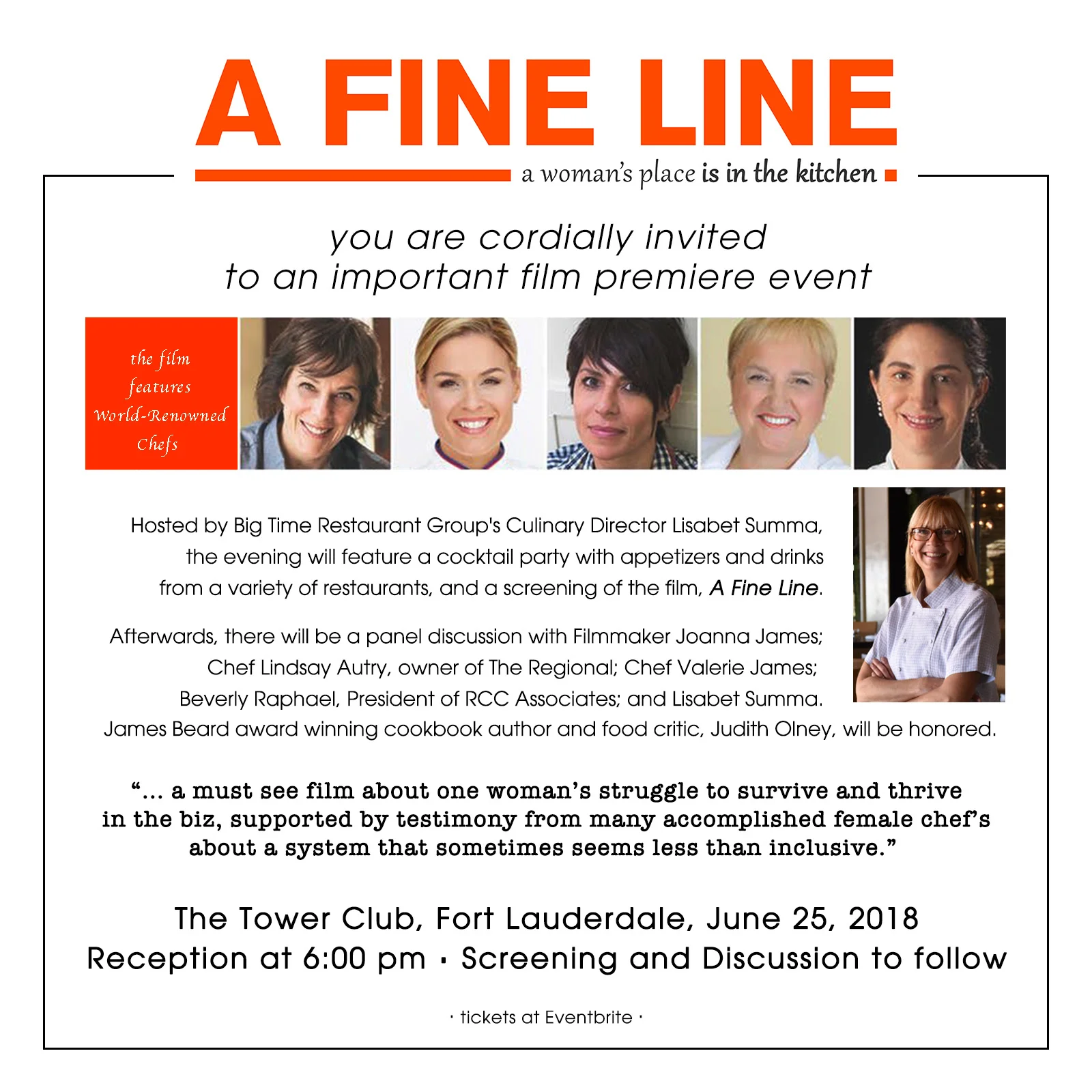 A FINE LINE

a woman's place is in the kitchen

you are cordially invited
to an important film premiere event

the film features World-Renowned Chefs

Hosted by Big Time Restaurant Group's Culinary Director Lisabet Summa, the evening will feature a cocktail party with appetizers and drinks from a variety of restaurants, and a screening of the film, A Fine Line.

Afterwards, there will be a panel discussion with Filmmaker Joanna James; Chef Lindsay Autry, owner of The Regional; Chef Valerie James; Beverly Raphael, President of RCC Associates; and Lisabet Summa. James Beard award winning cookbook author and food critic, Judith Olney, will be honored.

"... a must see film about one woman's struggle to survive and thrive in the biz, supported by testimony from many accomplished female chef's about a system that sometimes seems less than inclusive."

The Tower Club, Fort Lauderdale, June 25, 2018
Reception at 6:00 pm · Screening and Discussion to follow

· tickets at Eventbrite ·